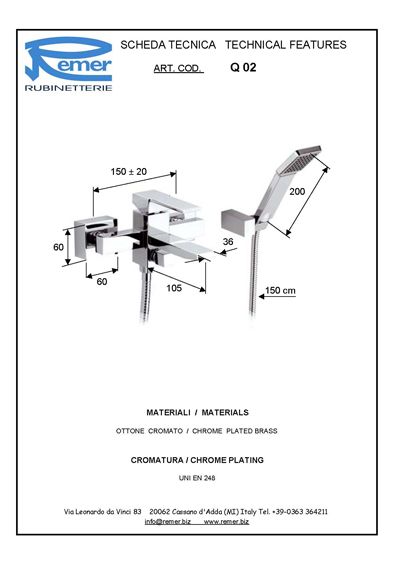 Remer
RUBINETTERIE

SCHEDA TECNICA TECHNICAL FEATURES

ART. COD. Q 02

150 ± 20

200

60

36

60

105

150 cm

MATERIALI / MATERIALS

OTTONE CROMATO / CHROME PLATED BRASS

CROMATURA / CHROME PLATING

UNI EN 248

Via Leonardo da Vinci 83 20062 Cassano d'Adda (MI) Italy Tel. +39-0363 364211
info@remer.biz www.remer.biz